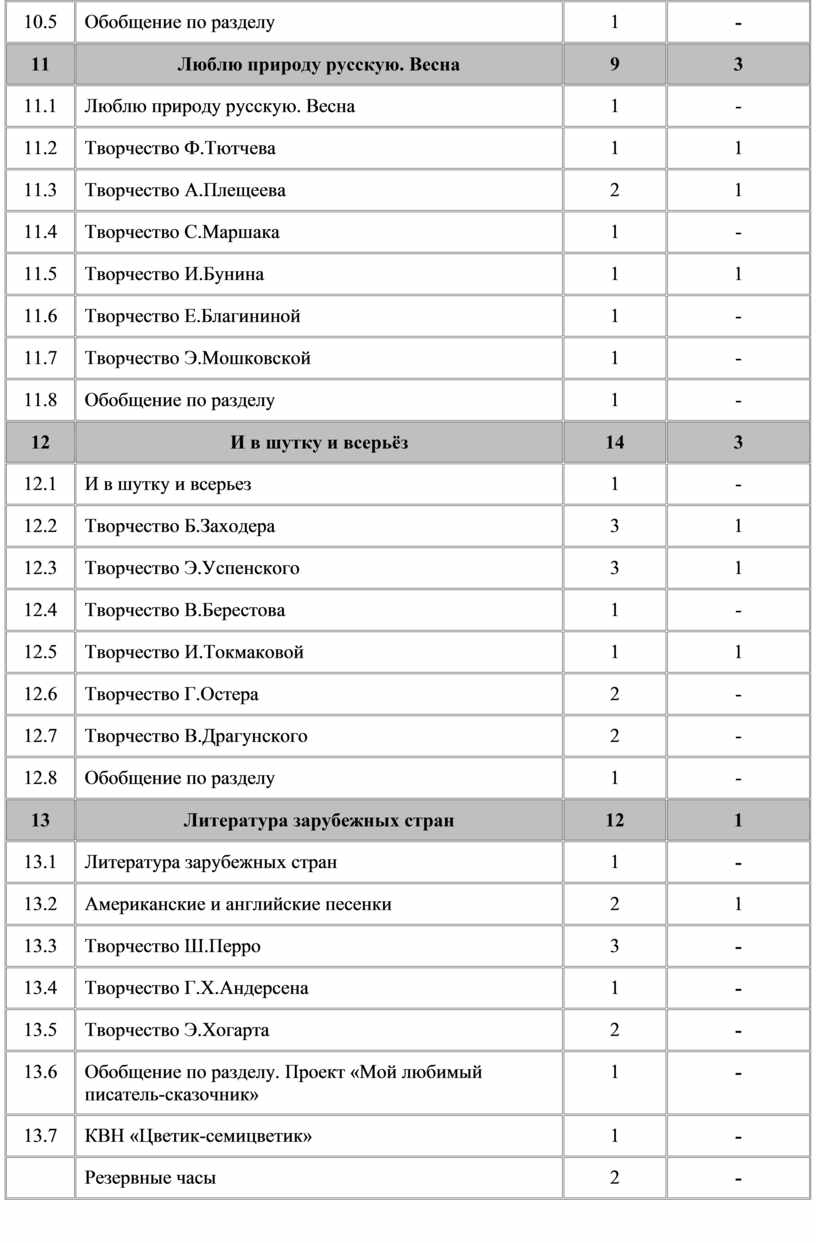 | 10.5 | Обобщение по разделу | 1 | - |
|---|---|---|---|
| 11 | Люблю природу русскую. Весна | 9 | 3 |
| 11.1 | Люблю природу русскую. Весна | 1 | - |
| 11.2 | Творчество Ф.Тютчева | 1 | 1 |
| 11.3 | Творчество А.Плещеева | 2 | 1 |
| 11.4 | Творчество С.Маршака | 1 | - |
| 11.5 | Творчество И.Бунина | 1 | 1 |
| 11.6 | Творчество Е.Благининой | 1 | - |
| 11.7 | Творчество Э.Мошковской | 1 | - |
| 11.8 | Обобщение по разделу | 1 | - |
| 12 | И в шутку и всерьёз | 14 | 3 |
| 12.1 | И в шутку и всерьез | 1 | - |
| 12.2 | Творчество Б.Заходера | 3 | 1 |
| 12.3 | Творчество Э.Успенского | 3 | 1 |
| 12.4 | Творчество В.Берестова | 1 | - |
| 12.5 | Творчество И.Токмаковой | 1 | 1 |
| 12.6 | Творчество Г.Остера | 2 | - |
| 12.7 | Творчество В.Драгунского | 2 | - |
| 12.8 | Обобщение по разделу | 1 | - |
| 13 | Литература зарубежных стран | 12 | 1 |
| 13.1 | Литература зарубежных стран | 1 | - |
| 13.2 | Американские и английские песенки | 2 | 1 |
| 13.3 | Творчество Ш.Перро | 3 | - |
| 13.4 | Творчество Г.Х.Андерсена | 1 | - |
| 13.5 | Творчество Э.Хогарта | 2 | - |
| 13.6 | Обобщение по разделу. Проект «Мой любимый писатель-сказочник» | 1 | - |
| 13.7 | КВН «Цветик-семицветик» | 1 | - |
|  | Резервные часы | 2 | - |